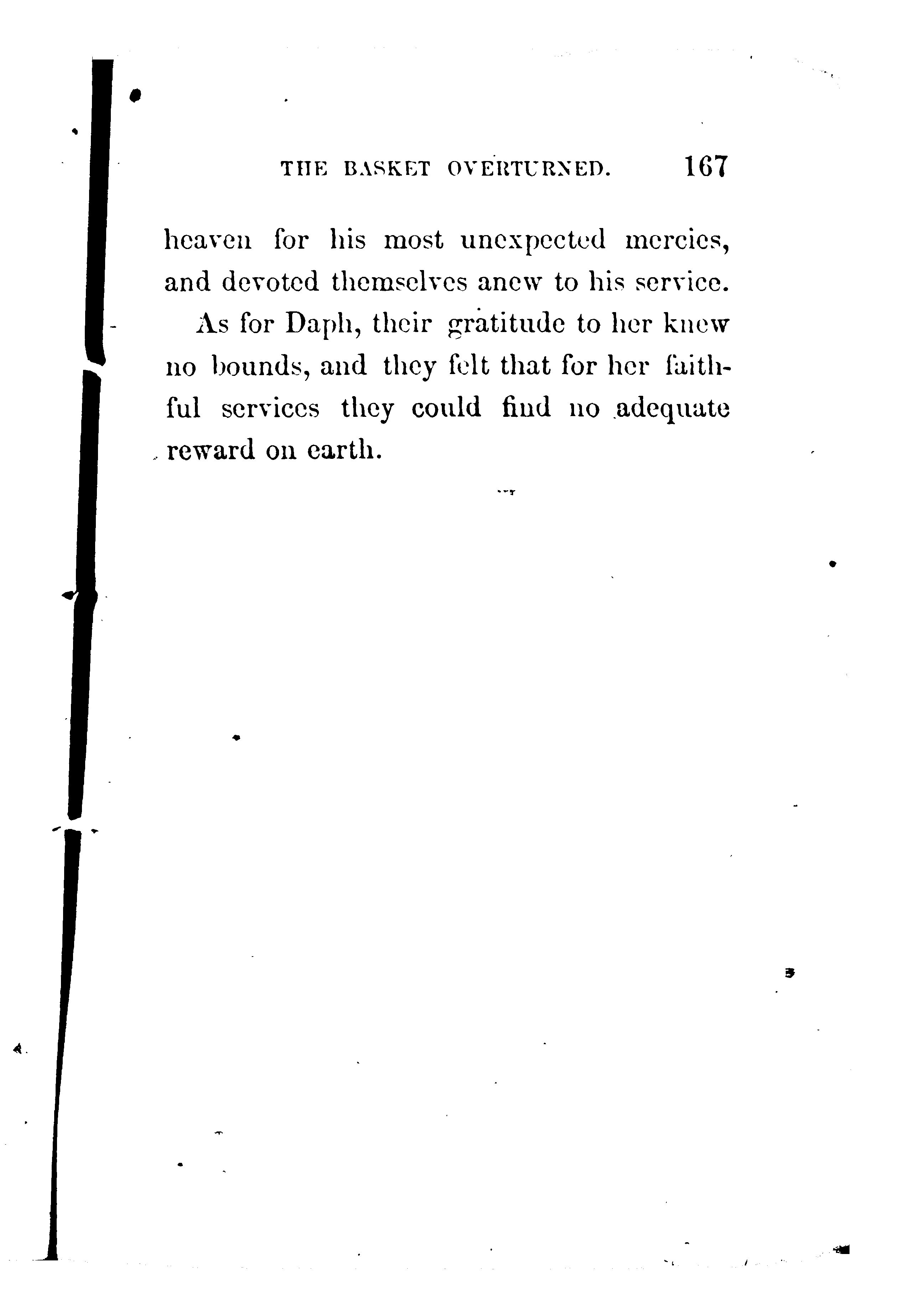 THE BASKET OVERTURNED. 167

heaven for his most unexpected mercies, and devoted themselves anew to his service.

As for Daph, their gratitude to her knew no bounds, and they felt that for her faithful services they could find no adequate reward on earth.